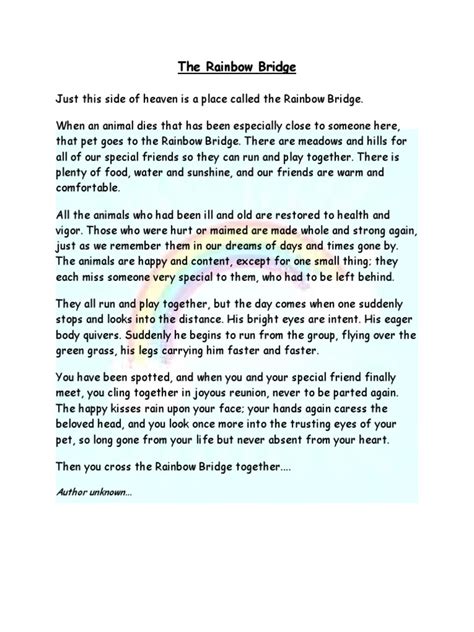 The Rainbow Bridge

Just this side of heaven is a place called the Rainbow Bridge.

When an animal dies that has been especially close to someone here, that pet goes to the Rainbow Bridge. There are meadows and hills for all of our special friends so they can run and play together. There is plenty of food, water and sunshine, and our friends are warm and comfortable.

All the animals who had been ill and old are restored to health and vigor. Those who were hurt or maimed are made whole and strong again, just as we remember them in our dreams of days and times gone by. The animals are happy and content, except for one small thing; they each miss someone very special to them, who had to be left behind.

They all run and play together, but the day comes when one suddenly stops and looks into the distance. His bright eyes are intent. His eager body quivers. Suddenly he begins to run from the group, flying over the green grass, his legs carrying him faster and faster.

You have been spotted, and when you and your special friend finally meet, you cling together in joyous reunion, never to be parted again. The happy kisses rain upon your face; your hands again caress the beloved head, and you look once more into the trusting eyes of your pet, so long gone from your life but never absent from your heart.

Then you cross the Rainbow Bridge together....

Author unknown...